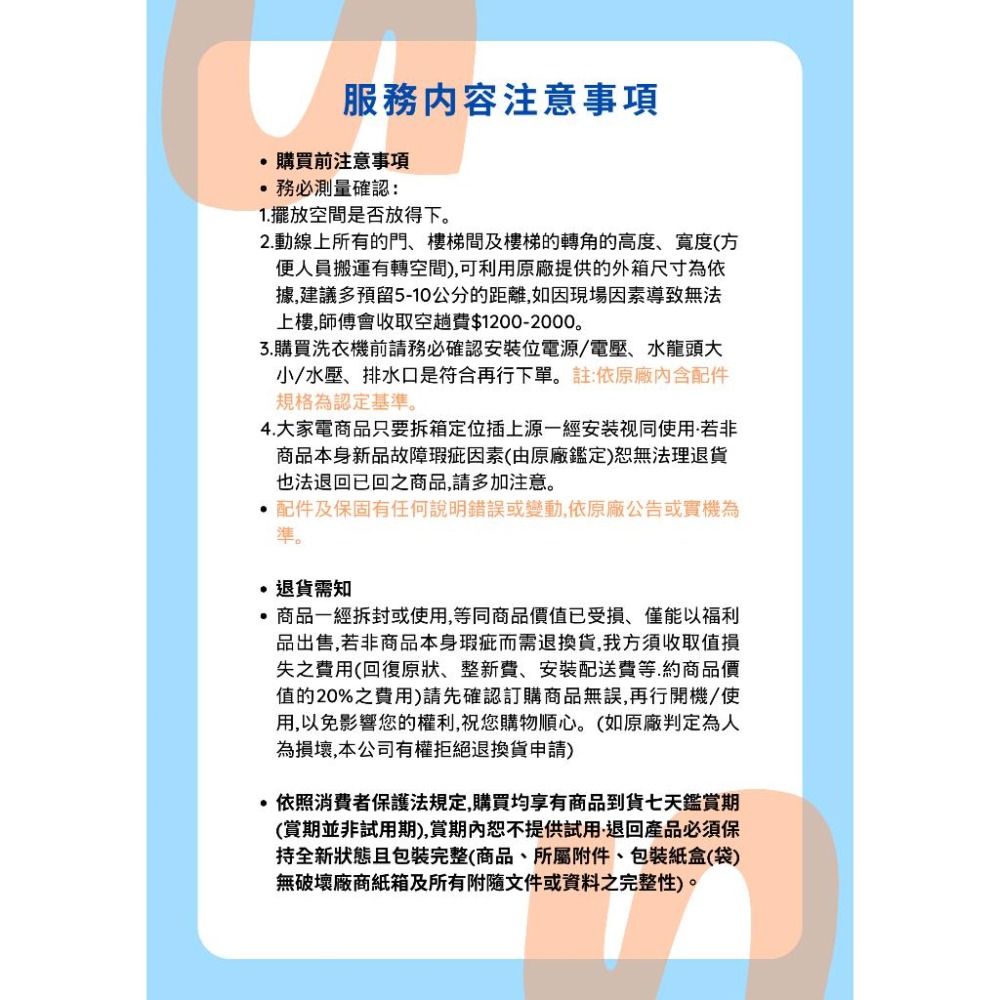 服務內容注意事項

• 購買前注意事項
• 務必測量確認：
1.擺放空間是否放得下。
2.動線上所有的門、樓梯間及樓梯的轉角的高度、寬度(方便人員搬運有轉空間),可利用原廠提供的外箱尺寸為依據,建議多預留5-10公分的距離,如因現場因素導致無法上樓,師傅會收取空趟費$1200-2000。
3.購買洗衣機前請務必確認安裝位電源/電壓、水龍頭大小/水壓、排水口是符合再行下單。註:依原廠內含配件規格為認定基準。
4.大家電商品只要拆箱定位插上源一經安裝視同使用·若非商品本身新品故障瑕疵因素(由原廠鑑定)恕無法理退貨也法退回已回之商品,請多加注意。
• 配件及保固有任何說明錯誤或變動,依原廠公告或實機為準。

• 退貨需知
• 商品一經拆封或使用,等同商品價值已受損、僅能以福利品出售,若非商品本身瑕疵而需退換貨,我方須收取值損失之費用(回復原狀、整新費、安裝配送費等.約商品價值的20%之費用)請先確認訂購商品無誤,再行開機/使用,以免影響您的權利,祝您購物順心。(如原廠判定為人為損壞,本公司有權拒絕退換貨申請)

• 依照消費者保護法規定,購買均享有商品到貨七天鑑賞期(賞期並非試用期),賞期內恕不提供試用·退回產品必須保持全新狀態且包裝完整(商品、所屬附件、包裝紙盒(袋)無破壞廠商紙箱及所有附隨文件或資料之完整性)。